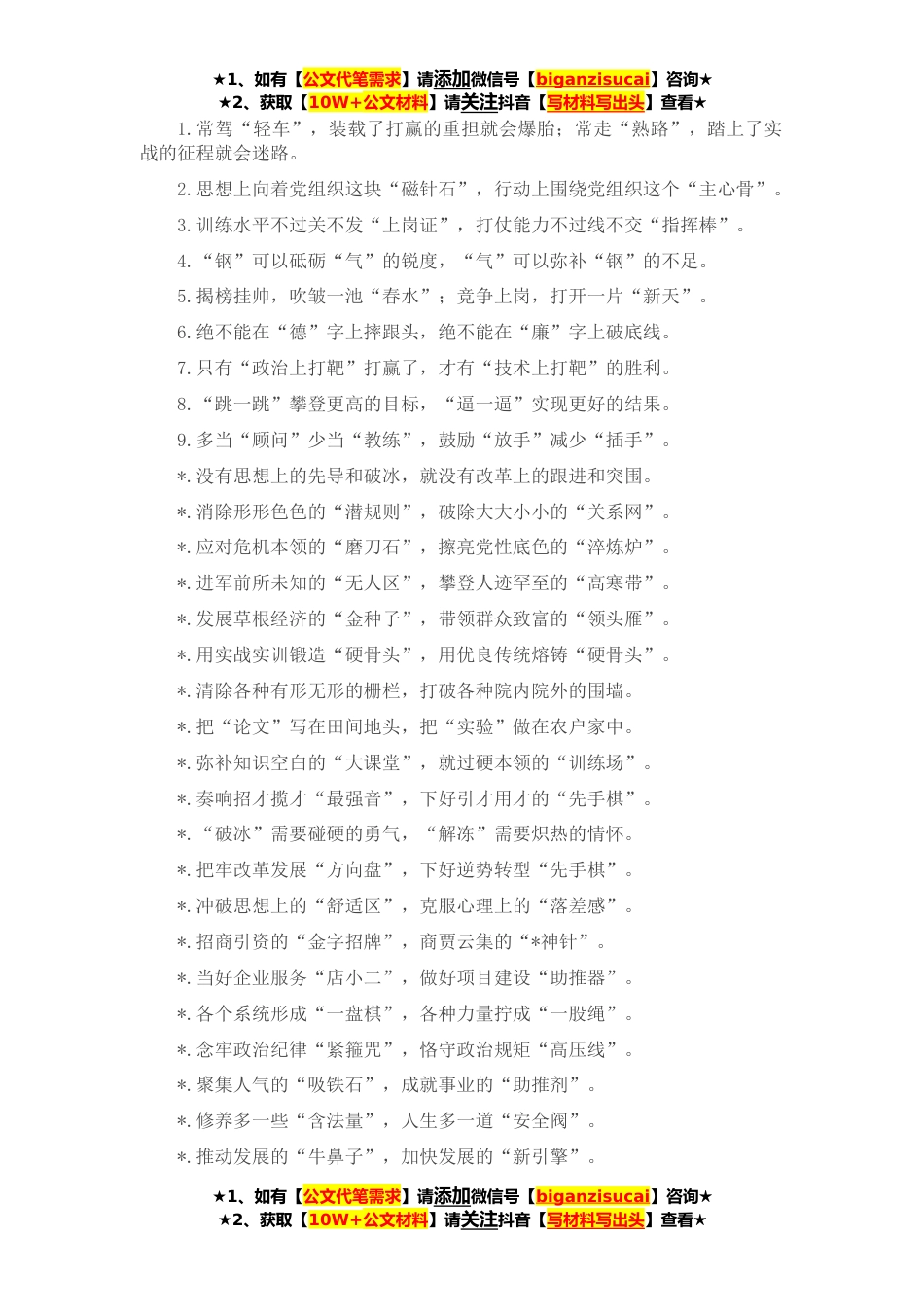 ★1、如有【公文代笔需求】请添加微信号【biganzisucai】咨询★
★2、获取【10W+公文材料】请关注抖音【写材料写出头】查看★

1.常驾“轻车”，装载了打赢的重担就会爆胎；常走“熟路”，踏上了实战的征程就会迷路。

2.思想上向着党组织这块“磁针石”，行动上围绕党组织这个“主心骨”。

3.训练水平不过关不发“上岗证”，打仗能力不过线不交“指挥棒”。

4.“钢”可以砥砺“气”的锐度，“气”可以弥补“钢”的不足。

5.揭榜挂帅，吹皱一池“春水”；竞争上岗，打开一片“新天”。

6.绝不能在“德”字上摔跟头，绝不能在“廉”字上破底线。

7.只有“政治上打靶”打赢了，才有“技术上打靶”的胜利。

8.“跳一跳”攀登更高的目标，“逼一逼”实现更好的结果。

9.多当“顾问”少当“教练”，鼓励“放手”减少“插手”。

*.没有思想上的先导和破冰，就没有改革上的跟进和突围。

*.消除形形色色的“潜规则”，破除大大小小的“关系网”。

*.应对危机本领的“磨刀石”，擦亮党性底色的“淬炼炉”。

*.进军前所未知的“无人区”，攀登人迹罕至的“高寒带”。

*.发展草根经济的“金种子”，带领群众致富的“领头雁”。

*.用实战实训锻造“硬骨头”，用优良传统熔铸“硬骨头”。

*.清除各种有形无形的栅栏，打破各种院内院外的围墙。

*.把“论文”写在田间地头，把“实验”做在农户家中。

*.弥补知识空白的“大课堂”，就过硬本领的“训练场”。

*.奏响招才揽才“最强音”，下好引才用才的“先手棋”。

*.“破冰”需要碰硬的勇气，“解冻”需要炽热的情怀。

*.把牢改革发展“方向盘”，下好逆势转型“先手棋”。

*.冲破思想上的“舒适区”，克服心理上的“落差感”。

*.招商引资的“金字招牌”，商贾云集的“*神针”。

*.当好企业服务“店小二”，做好项目建设“助推器”。

*.各个系统形成“一盘棋”，各种力量拧成“一股绳”。

*.念牢政治纪律“紧箍咒”，恪守政治规矩“高压线”。

*.聚集人气的“吸铁石”，成就事业的“助推剂”。

*.修养多一些“含法量”，人生多一道“安全阀”。

*.推动发展的“牛鼻子”，加快发展的“新引擎”。

★1、如有【公文代笔需求】请添加微信号【biganzisucai】咨询★
★2、获取【10W+公文材料】请关注抖音【写材料写出头】查看★